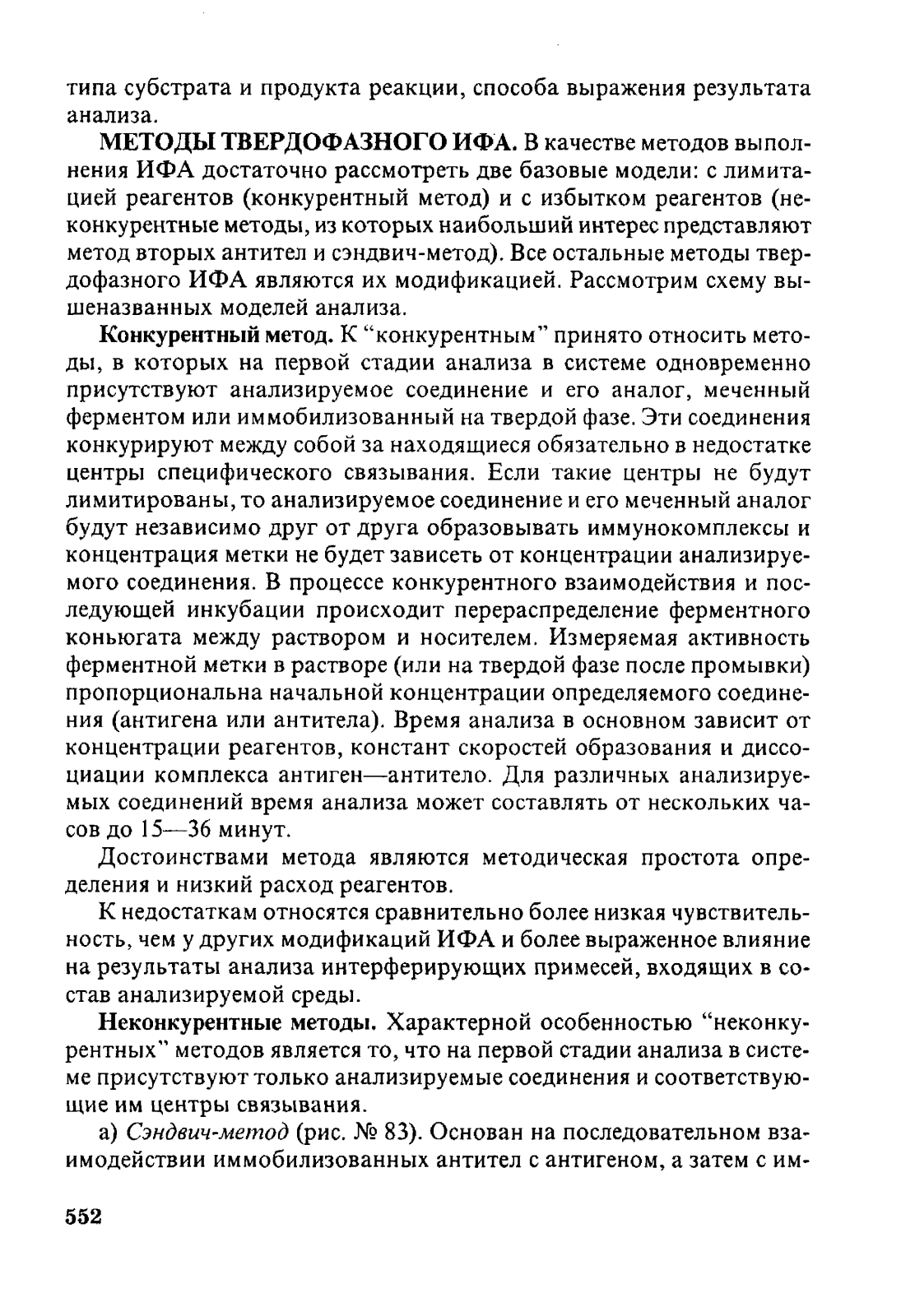 типа субстрата и продукта реакции, способа выражения результата анализа.

МЕТОДЫ ТВЕРДОФАЗНОГО ИФА. В качестве методов выполнения ИФА достаточно рассмотреть две базовые модели: с лимитацией реагентов (конкурентный метод) и с избытком реагентов (неконкурентные методы, из которых наибольший интерес представляют метод вторых антител и сэндвич-метод). Все остальные методы твердофазного ИФА являются их модификацией. Рассмотрим схему вышеназванных моделей анализа.

Конкурентный метод. К "конкурентным" принято относить методы, в которых на первой стадии анализа в системе одновременно присутствуют анализируемое соединение и его аналог, меченный ферментом или иммобилизованный на твердой фазе. Эти соединения конкурируют между собой за находящиеся обязательно в недостатке центры специфического связывания. Если такие центры не будут лимитированы, то анализируемое соединение и его меченный аналог будут независимо друг от друга образовывать иммунокомплексы и концентрация метки не будет зависеть от концентрации анализируемого соединения. В процессе конкурентного взаимодействия и последующей инкубации происходит перераспределение ферментного коньюгата между раствором и носителем. Измеряемая активность ферментной метки в растворе (или на твердой фазе после промывки) пропорциональна начальной концентрации определяемого соединения (антигена или антитела). Время анализа в основном зависит от концентрации реагентов, констант скоростей образования и диссоциации комплекса антиген—антитело. Для различных анализируемых соединений время анализа может составлять от нескольких часов до 15—36 минут.

Достоинствами метода являются методическая простота определения и низкий расход реагентов.

К недостаткам относятся сравнительно более низкая чувствительность, чем у других модификаций ИФА и более выраженное влияние на результаты анализа интерферирующих примесей, входящих в состав анализируемой среды.

Неконкурентные методы. Характерной особенностью "неконкурентных" методов является то, что на первой стадии анализа в системе присутствуют только анализируемые соединения и соответствующие им центры связывания.

а) Сэндвич-метод (рис. № 83). Основан на последовательном взаимодействии иммобилизованных антител с антигеном, а затем с им-

552